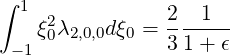 $\int_{-1}^{1} \xi_0^2 \lambda_{2,0,0} d\xi_0 = \frac{2}{3} \frac{1}{1+\epsilon}$